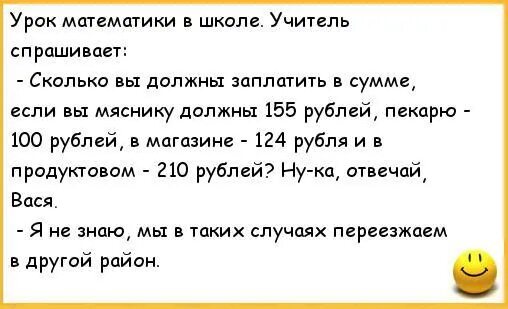 Урок математики в школе. Учитель спрашивает:

- Сколько вы должны заплатить в сумме, если вы мяснику должны 155 рублей, пекарю - 100 рублей, в магазине - 124 рубля и в продуктовом - 210 рублей? Ну-ка, отвечай, Вася.

- Я не знаю, мы в таких случаях переезжаем в другой район.